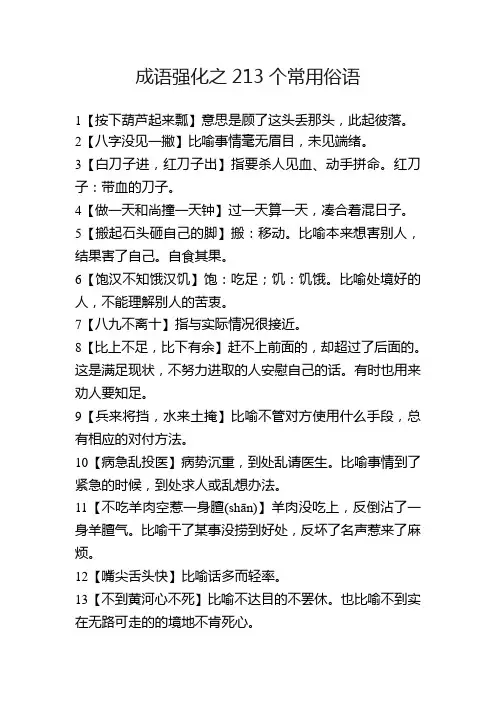 成语强化之 213 个常用俗语

1【按下葫芦起来瓢】意思是顾了这头丢那头，此起彼落。

2【八字没见一撇】比喻事情毫无眉目，未见端绪。

3【白刀子进，红刀子出】指要杀人见血、动手拼命。红刀子：带血的刀子。

4【做一天和尚撞一天钟】过一天算一天，凑合着混日子。

5【搬起石头砸自己的脚】搬：移动。比喻本来想害别人，结果害了自己。自食其果。

6【饱汉不知饿汉饥】饱：吃足；饥：饥饿。比喻处境好的人，不能理解别人的苦衷。

7【八九不离十】指与实际情况很接近。

8【比上不足，比下有余】赶不上前面的，却超过了后面的。这是满足现状，不努力进取的人安慰自己的话。有时也用来劝人要知足。

9【兵来将挡，水来土掩】比喻不管对方使用什么手段，总有相应的对付方法。

10【病急乱投医】病势沉重，到处乱请医生。比喻事情到了紧急的时候，到处求人或乱想办法。

11【不吃羊肉空惹一身膻(shān)】羊肉没吃上，反倒沾了一身羊膻气。比喻干了某事没捞到好处，反坏了名声惹来了麻烦。

12【嘴尖舌头快】比喻话多而轻率。

13【不到黄河心不死】比喻不达目的不罢休。也比喻不到实在无路可走的的境地不肯死心。